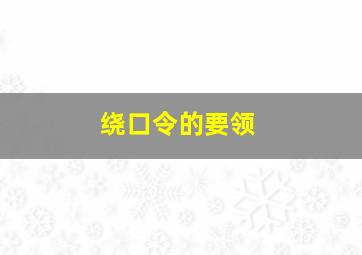 绕口令的要领